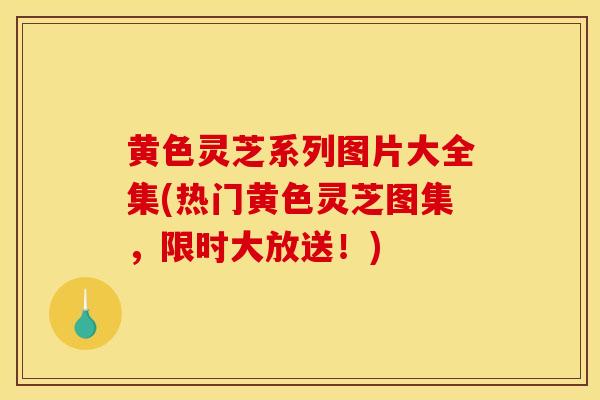 黄色灵芝系列图片大全集(热门黄色灵芝图集，限时大放送！)